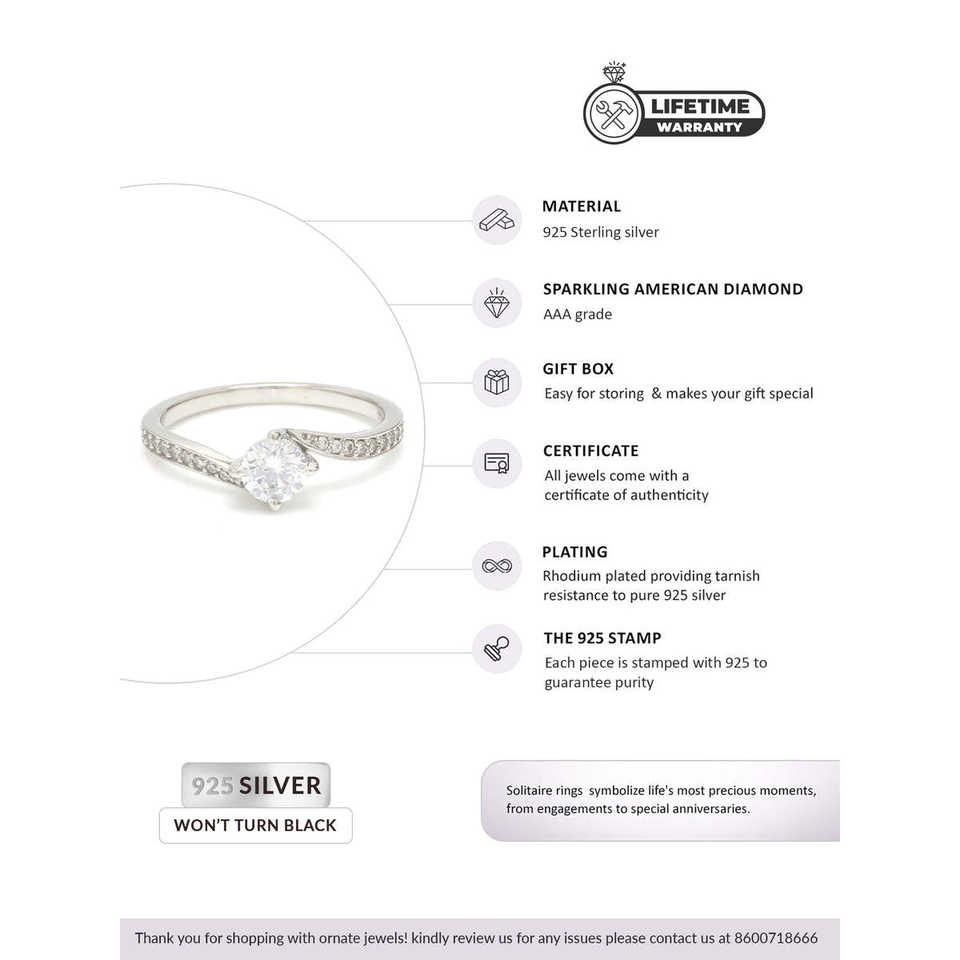 LIFETIME
WARRANTY

MATERIAL
925 Sterling silver

SPARKLING AMERICAN DIAMOND
AAA grade

GIFT BOX
Easy for storing & makes your gift special

CERTIFICATE
All jewels come with a certificate of authenticity

PLATING
Rhodium plated providing tarnish resistance to pure 925 silver

THE 925 STAMP
Each piece is stamped with 925 to guarantee purity

925 SILVER
WON'T TURN BLACK

Solitaire rings symbolize life's most precious moments, from engagements to special anniversaries.

Thank you for shopping with ornate jewels! kindly review us for any issues please contact us at 8600718666